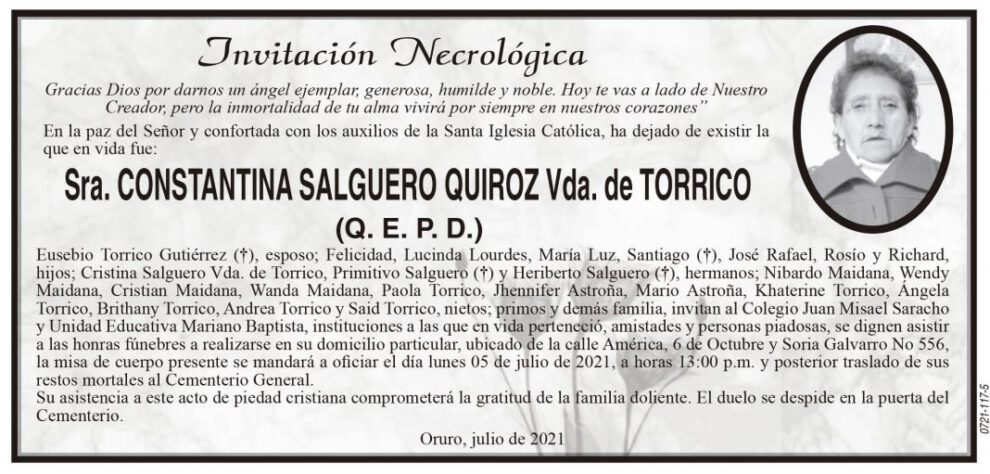 Invitación Necrológica

Gracias Dios por darnos un ángel ejemplar, generosa, humilde y noble. Hoy te vas a lado de Nuestro Creador, pero la inmortalidad de tu alma vivirá por siempre en nuestros corazones"

En la paz del Señor y confortada con los auxilios de la Santa Iglesia Católica, ha dejado de existir la que en vida fue:

Sra. CONSTANTINA SALGUERO QUIROZ Vda. de TORRICO

(Q. E. P. D.)

Eusebio Torrico Gutiérrez (†), esposo; Felicidad, Lucinda Lourdes, María Luz, Santiago (†), José Rafael, Rosío y Richard, hijos; Cristina Salguero Vda. de Torrico, Primitivo Salguero (†) y Heriberto Salguero (†), hermanos; Nibardo Maidana, Wendy Maidana, Cristian Maidana, Wanda Maidana, Paola Torrico, Jhennifer Astroña, Mario Astroña, Khaterine Torrico, Ángela Torrico, Brithany Torrico, Andrea Torrico y Said Torrico, nietos; primos y demás familia, invitan al Colegio Juan Misael Saracho y Unidad Educativa Mariano Baptista, instituciones a las que en vida perteneció, amistades y personas piadosas, se dignen asistir a las honras fúnebres a realizarse en su domicilio particular, ubicado de la calle América, 6 de Octubre y Soria Galvarro No 556, la misa de cuerpo presente se mandará a oficiar el día lunes 05 de julio de 2021, a horas 13:00 p.m. y posterior traslado de sus restos mortales al Cementerio General.

Su asistencia a este acto de piedad cristiana comprometerá la gratitud de la familia doliente. El duelo se despide en la puerta del Cementerio.

Oruro, julio de 2021

0721-117-5